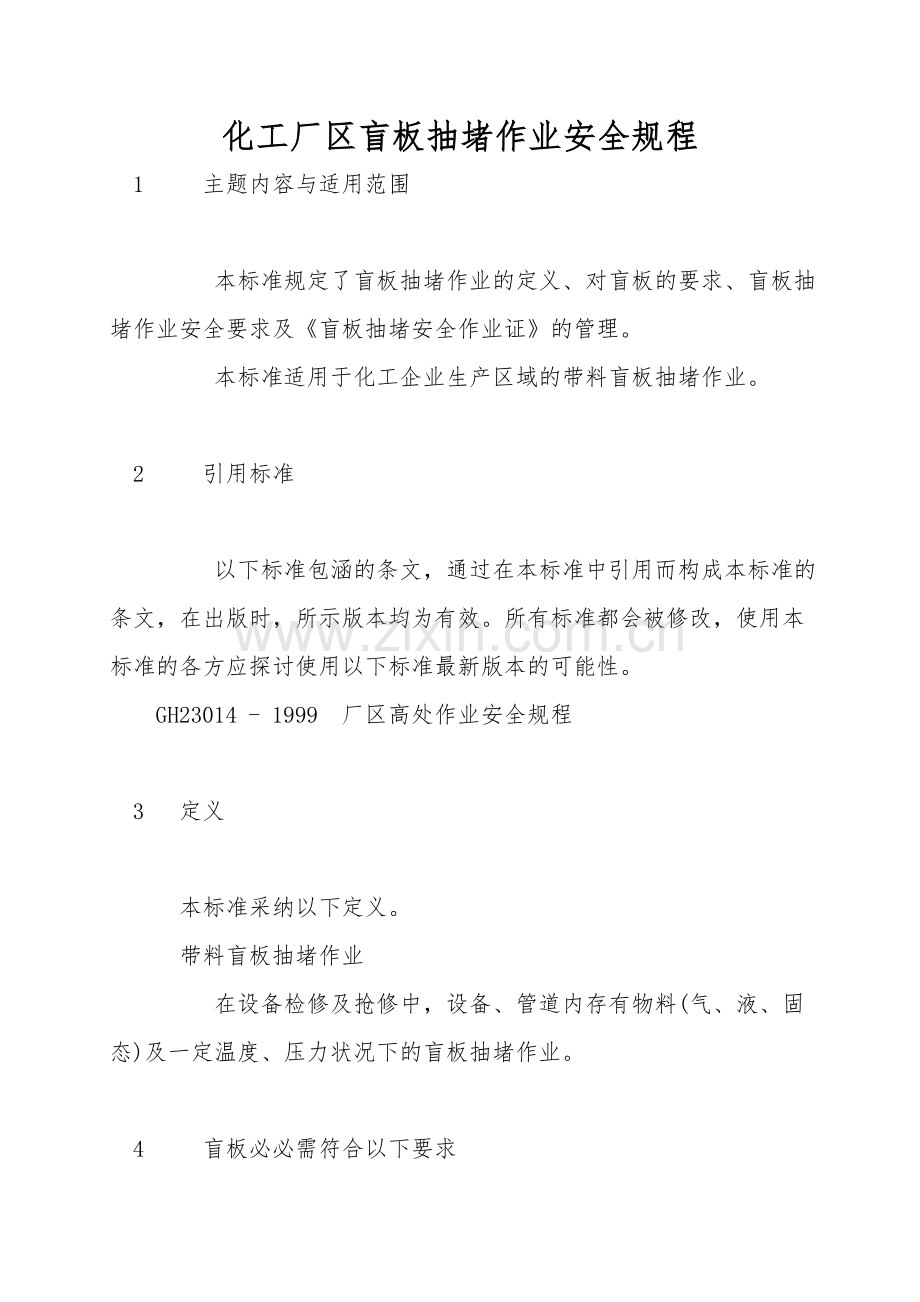 化工厂区盲板抽堵作业安全规程

1 主题内容与适用范围

本标准规定了盲板抽堵作业的定义、对盲板的要求、盲板抽堵作业安全要求及《盲板抽堵安全作业证》的管理。

本标准适用于化工企业生产区域的带料盲板抽堵作业。

2 引用标准

以下标准包涵的条文，通过在本标准中引用而构成本标准的条文，在出版时，所示版本均为有效。所有标准都会被修改，使用本标准的各方应探讨使用以下标准最新版本的可能性。

GH23014 - 1999 厂区高处作业安全规程

3 定义

本标准采纳以下定义。

带料盲板抽堵作业

在设备检修及抢修中，设备、管道内存有物料(气、液、固态)及一定温度、压力状况下的盲板抽堵作业。

4 盲板必必需符合以下要求

www.zixin.com.cn